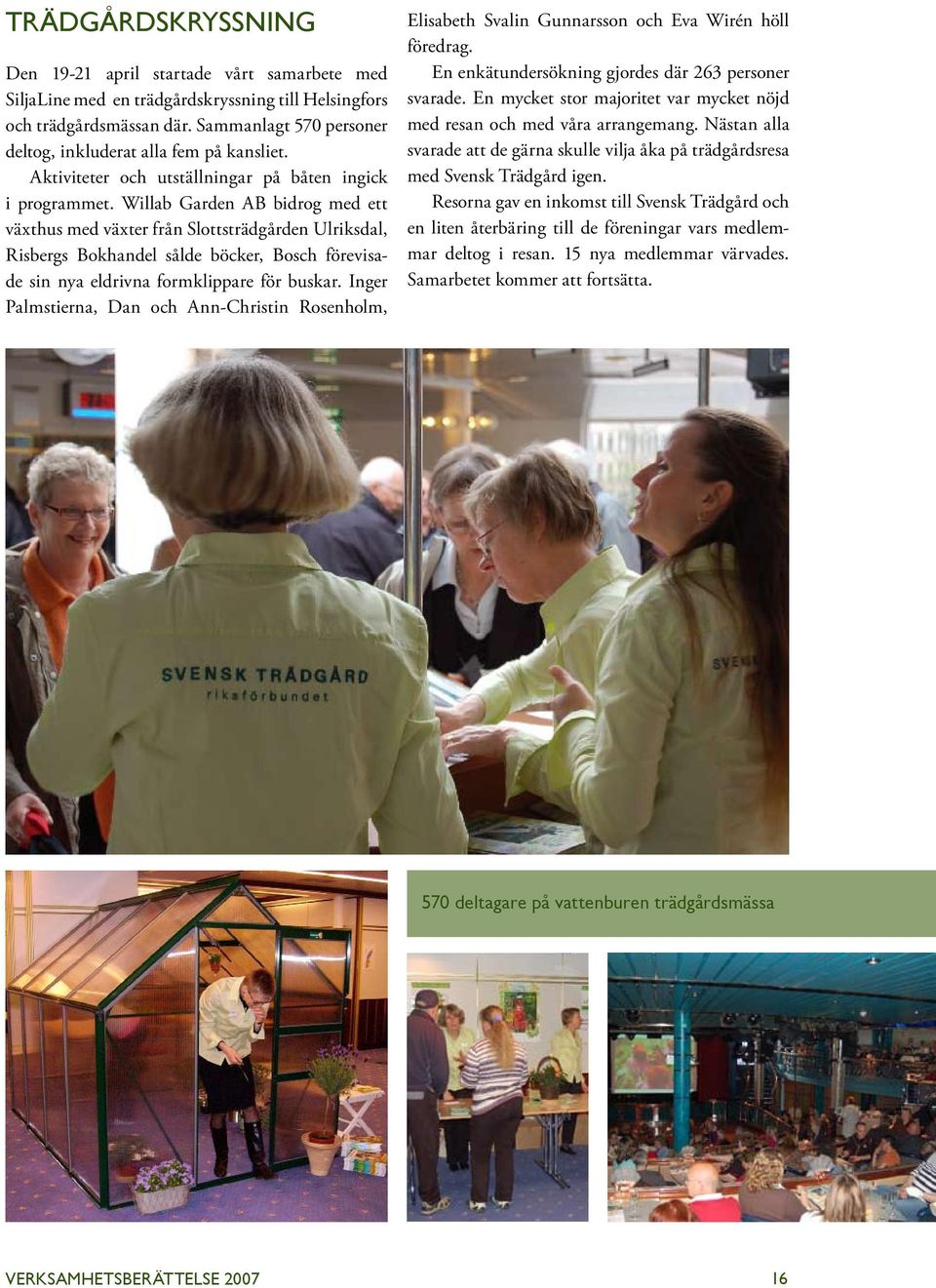 TRÄDGÅRDSKRYSSNING

Den 19-21 april startade vårt samarbete med SiljaLine med en trädgårdskryssning till Helsingfors och trädgårdsmässan där. Sammanlagt 570 personer deltog, inkluderat alla fem på kansliet.

Aktiviteter och utställningar på båten ingick i programmet. Willab Garden AB bidrog med ett växthus med växter från Slottsträdgården Ulriksdal, Risbergs Bokhandel sålde böcker, Bosch förevisade sin nya eldrivna formklippare för buskar. Inger Palmstierna, Dan och Ann-Christin Rosenholm, Elisabeth Svalin Gunnarsson och Eva Wirén höll föredrag.

En enkätundersökning gjordes där 263 personer svarade. En mycket stor majoritet var mycket nöjd med resan och med våra arrangemang. Nästan alla svarade att de gärna skulle vilja åka på trädgårdsresa med Svensk Trädgård igen.

Resorna gav en inkomst till Svensk Trädgård och en liten återbäring till de föreningar vars medlemmar deltog i resan. 15 nya medlemmar värvades. Samarbetet kommer att fortsätta.

SVENSK TRÄDGÅRD
riksförbundet

SVENSK

570 deltagare på vattenburen trädgårdsmässa

VERKSAMHETSBERÄTTELSE 2007

16